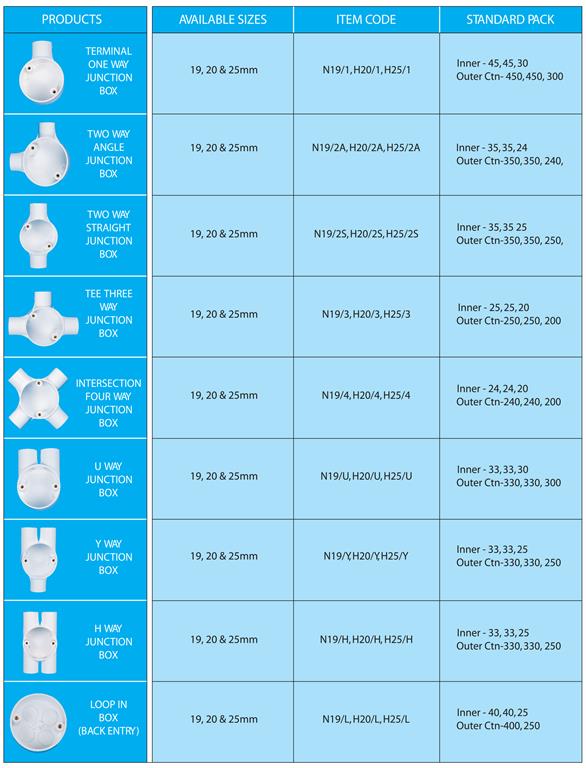 | PRODUCTS | AVAILABLE SIZES | ITEM CODE | STANDARD PACK |
|---|---|---|---|
| TERMINAL ONE WAY JUNCTION BOX | 19, 20 & 25mm | N19/1, H20/1, H25/1 | Inner - 45, 45, 30 Outer Ctn- 450, 450, 300 |
| TWO WAY ANGLE JUNCTION BOX | 19, 20 & 25mm | N19/2A, H20/2A, H25/2A | Inner - 35, 35, 24 Outer Ctn-350, 350, 240, |
| TWO WAY STRAIGHT JUNCTION BOX | 19, 20 & 25mm | N19/2S, H20/2S, H25/2S | Inner - 35, 35 25 Outer Ctn-350, 350, 250, |
| TEE THREE WAY JUNCTION BOX | 19, 20 & 25mm | N19/3, H20/3, H25/3 | Inner - 25, 25, 20 Outer Ctn-250, 250, 200 |
| INTERSECTION FOUR WAY JUNCTION BOX | 19, 20 & 25mm | N19/4, H20/4, H25/4 | Inner - 24, 24, 20 Outer Ctn-240, 240, 200 |
| U WAY JUNCTION BOX | 19, 20 & 25mm | N19/U, H20/U, H25/U | Inner - 33, 33, 30 Outer Ctn-330, 330, 300 |
| Y WAY JUNCTION BOX | 19, 20 & 25mm | N19/Y, H20/Y, H25/Y | Inner - 33, 33, 25 Outer Ctn-330, 330, 250 |
| H WAY JUNCTION BOX | 19, 20 & 25mm | N19/H, H20/H, H25/H | Inner - 33, 33, 25 Outer Ctn-330, 330, 250 |
| LOOP IN BOX (BACK ENTRY) | 19, 20 & 25mm | N19/L, H20/L, H25/L | Inner - 40, 40, 25 Outer Ctn-400, 250 |